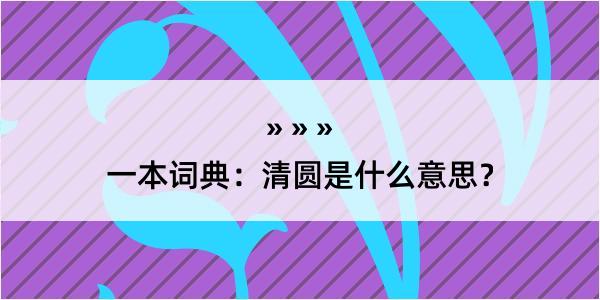 » » »

一本词典：清圆是什么意思？